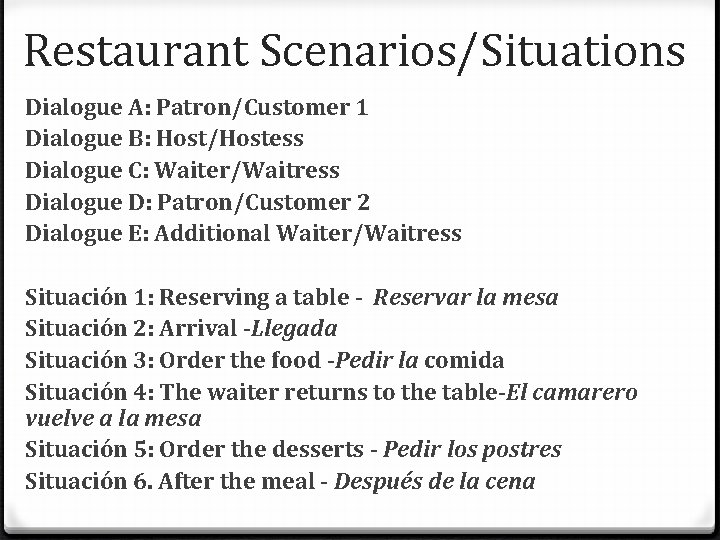 Restaurant Scenarios/Situations

Dialogue A: Patron/Customer 1
Dialogue B: Host/Hostess
Dialogue C: Waiter/Waitress
Dialogue D: Patron/Customer 2
Dialogue E: Additional Waiter/Waitress

Situación 1: Reserving a table - Reservar la mesa
Situación 2: Arrival -Llegada
Situación 3: Order the food -Pedir la comida
Situación 4: The waiter returns to the table-El camarero vuelve a la mesa
Situación 5: Order the desserts - Pedir los postres
Situación 6. After the meal - Después de la cena